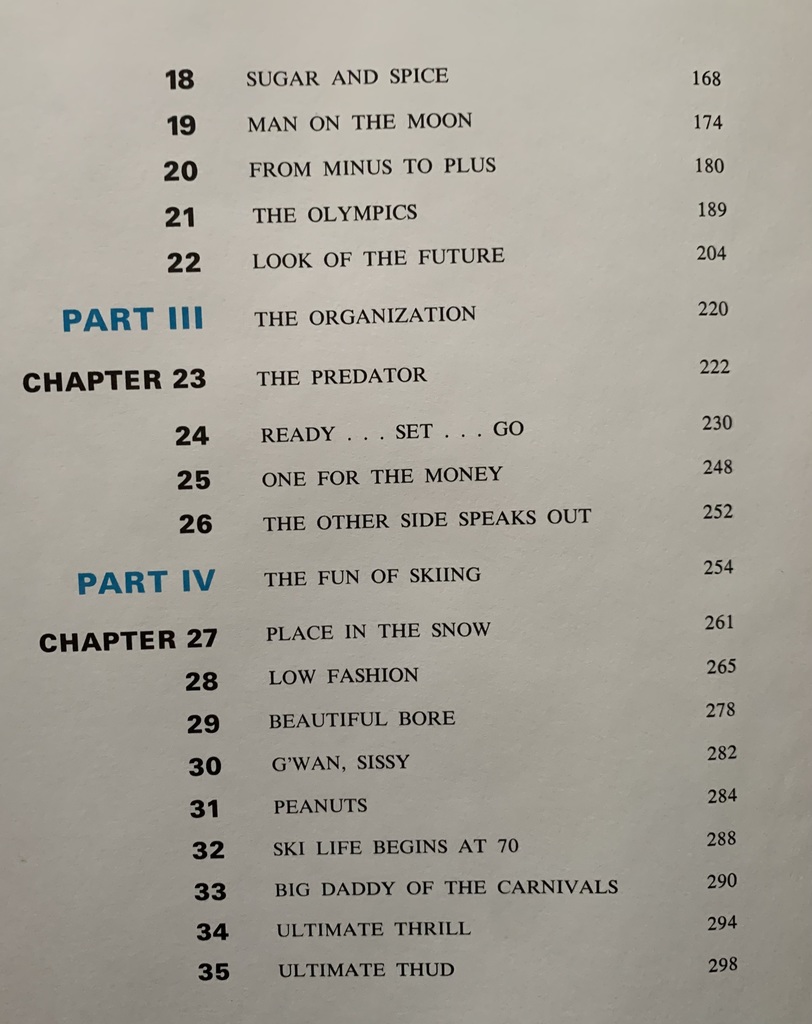 18 SUGAR AND SPICE 168
19 MAN ON THE MOON 174
20 FROM MINUS TO PLUS 180
21 THE OLYMPICS 189
22 LOOK OF THE FUTURE 204
PART III THE ORGANIZATION 220
CHAPTER 23 THE PREDATOR 222
24 READY . . . SET . . . GO 230
25 ONE FOR THE MONEY 248
26 THE OTHER SIDE SPEAKS OUT 252
PART IV THE FUN OF SKIING 254
CHAPTER 27 PLACE IN THE SNOW 261
28 LOW FASHION 265
29 BEAUTIFUL BORE 278
30 G'WAN, SISSY 282
31 PEANUTS 284
32 SKI LIFE BEGINS AT 70 288
33 BIG DADDY OF THE CARNIVALS 290
34 ULTIMATE THRILL 294
35 ULTIMATE THUD 298